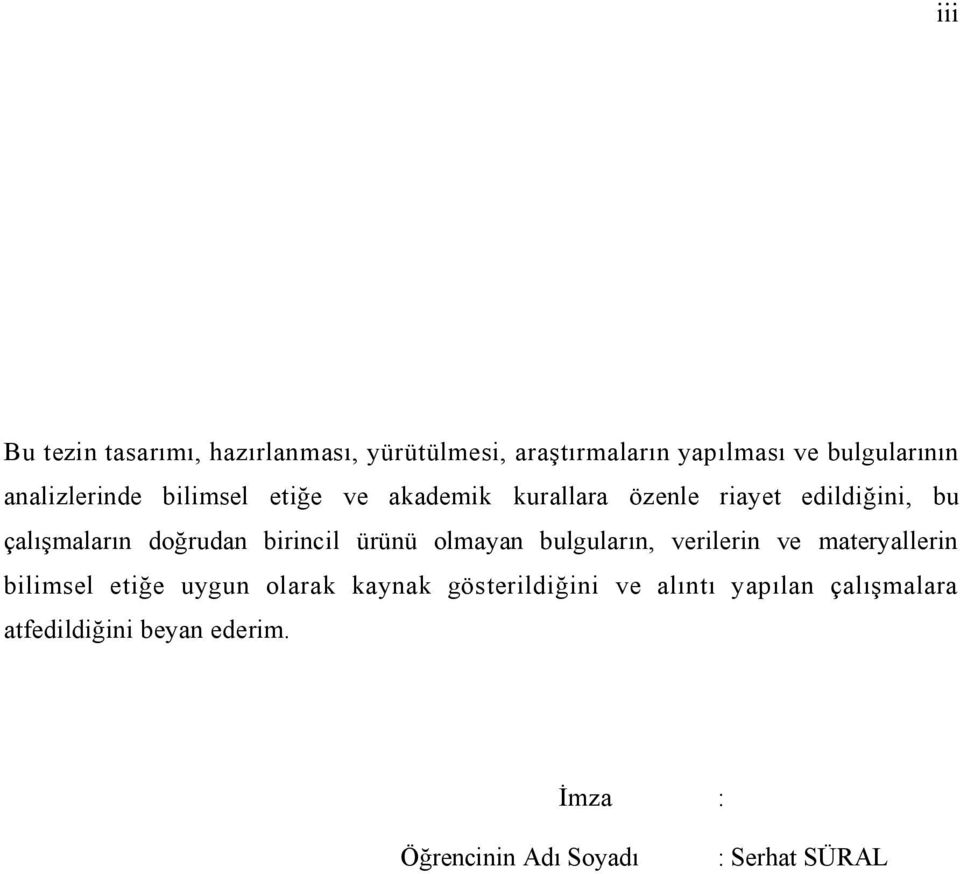 iii

Bu tezin tasarımı, hazırlanması, yürütülmesi, araştırmaların yapılması ve bulgularının analizlerinde bilimsel etiğe ve akademik kurallara özenle riayet edildiğini, bu çalışmaların doğrudan birincil ürünü olmayan bulguların, verilerin ve materyallerin bilimsel etiğe uygun olarak kaynak gösterildiğini ve alıntı yapılan çalışmalara atfedildiğini beyan ederim.

İmza :

Öğrencinin Adı Soyadı : Serhat SÜRAL